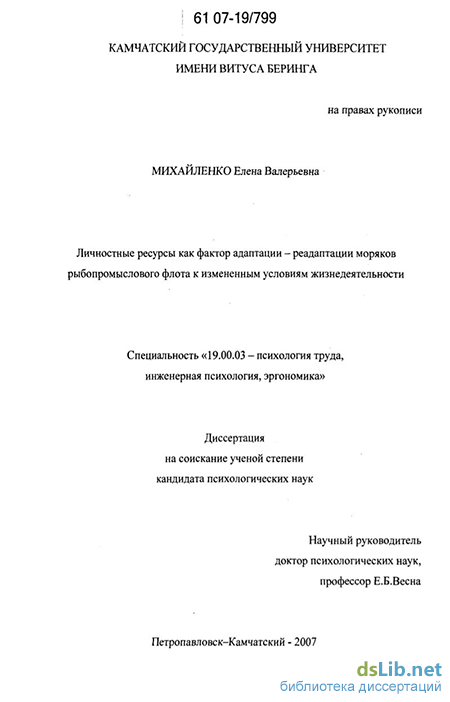 61 07-19/799

КАМЧАТСКИЙ ГОСУДАРСТВЕННЫЙ УНИВЕРСИТЕТ
ИМЕНИ ВИТУСА БЕРИНГА

на правах рукописи

МИХАЙЛЕНКО Елена Валерьевна

Личностные ресурсы как фактор адаптации – реадаптации моряков рыбопромыслового флота к измененным условиям жизнедеятельности

Специальность «19.00.03 – психология труда, инженерная психология, эргономика»

Диссертация
на соискание ученой степени
кандидата психологических наук

Научный руководитель
доктор психологических наук,
профессор Е.Б.Весна

Петропавловск–Камчатский - 2007

dsLib.net
библиотека диссертаций